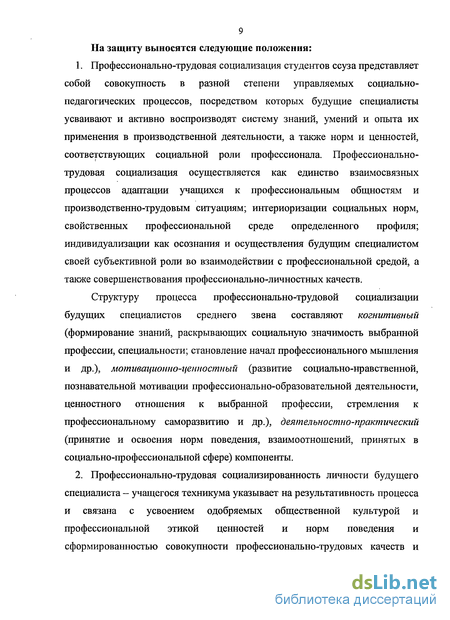 9

На защиту выносятся следующие положения:

1. Профессионально-трудовая социализация студентов ссуза представляет собой совокупность в разной степени управляемых социально-педагогических процессов, посредством которых будущие специалисты усваивают и активно воспроизводят систему знаний, умений и опыта их применения в производственной деятельности, а также норм и ценностей, соответствующих социальной роли профессионала. Профессионально-трудовая социализация осуществляется как единство взаимосвязных процессов адаптации учащихся к профессиональным общностям и производственно-трудовым ситуациям; интериоризации социальных норм, свойственных профессиональной среде определенного профиля; индивидуализации как осознания и осуществления будущим специалистом своей субъективной роли во взаимодействии с профессиональной средой, а также совершенствования профессионально-личностных качеств.

Структуру процесса профессионально-трудовой социализации будущих специалистов среднего звена составляют когнитивный (формирование знаний, раскрывающих социальную значимость выбранной профессии, специальности; становление начал профессионального мышления и др.), мотивационно-ценностный (развитие социально-нравственной, познавательной мотивации профессионально-образовательной деятельности, ценностного отношения к выбранной профессии, стремления к профессиональному саморазвитию и др.), деятельностно-практический (принятие и освоения норм поведения, взаимоотношений, принятых в социально-профессиональной сфере) компоненты.

2. Профессионально-трудовая социализированность личности будущего специалиста – учащегося техникума указывает на результативность процесса и связана с усвоением одобряемых общественной культурой и профессиональной этикой ценностей и норм поведения и сформированностью совокупности профессионально-трудовых качеств и

dsLib.net
библиотека диссертаций